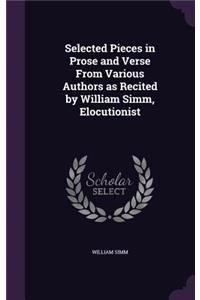 Selected Pieces in Prose and Verse From Various Authors as Recited by William Simm, Elocutionist

Scholar SELECT

WILLIAM SIMM